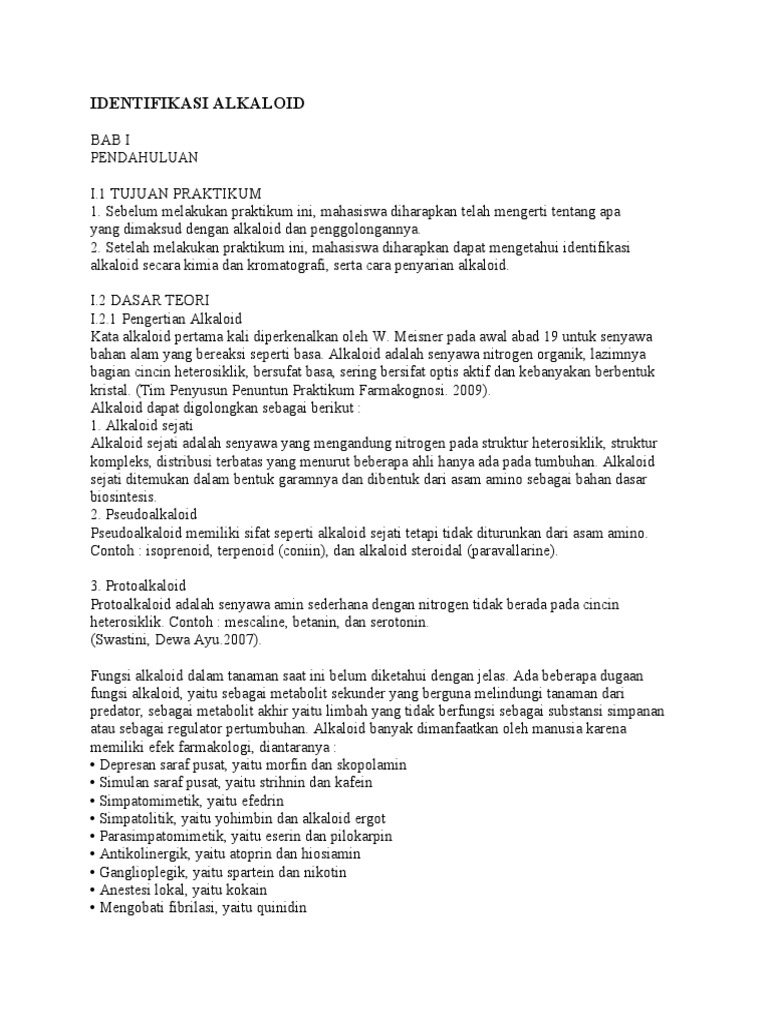 IDENTIFIKASI ALKALOID

BAB I
PENDAHULUAN

I.1 TUJUAN PRAKTIKUM
1. Sebelum melakukan praktikum ini, mahasiswa diharapkan telah mengerti tentang apa yang dimaksud dengan alkaloid dan penggolongannya.
2. Setelah melakukan praktikum ini, mahasiswa diharapkan dapat mengetahui identifikasi alkaloid secara kimia dan kromatografi, serta cara penyarian alkaloid.

I.2 DASAR TEORI
I.2.1 Pengertian Alkaloid
Kata alkaloid pertama kali diperkenalkan oleh W. Meisner pada awal abad 19 untuk senyawa bahan alam yang bereaksi seperti basa. Alkaloid adalah senyawa nitrogen organik, lazimnya bagian cincin heterosiklik, bersufat basa, sering bersifat optis aktif dan kebanyakan berbentuk kristal. (Tim Penyusun Penuntun Praktikum Farmakognosi. 2009).
Alkaloid dapat digolongkan sebagai berikut :
1. Alkaloid sejati
Alkaloid sejati adalah senyawa yang mengandung nitrogen pada struktur heterosiklik, struktur kompleks, distribusi terbatas yang menurut beberapa ahli hanya ada pada tumbuhan. Alkaloid sejati ditemukan dalam bentuk garamnya dan dibentuk dari asam amino sebagai bahan dasar biosintesis.
2. Pseudoalkaloid
Pseudoalkaloid memiliki sifat seperti alkaloid sejati tetapi tidak diturunkan dari asam amino. Contoh : isoprenoid, terpenoid (coniin), dan alkaloid steroidal (paravallarine).

3. Protoalkaloid
Protoalkaloid adalah senyawa amin sederhana dengan nitrogen tidak berada pada cincin heterosiklik. Contoh : mescaline, betanin, dan serotonin.
(Swastini, Dewa Ayu.2007).

Fungsi alkaloid dalam tanaman saat ini belum diketahui dengan jelas. Ada beberapa dugaan fungsi alkaloid, yaitu sebagai metabolit sekunder yang berguna melindungi tanaman dari predator, sebagai metabolit akhir yaitu limbah yang tidak berfungsi sebagai substansi simpanan atau sebagai regulator pertumbuhan. Alkaloid banyak dimanfaatkan oleh manusia karena memiliki efek farmakologi, diantaranya :
• Depresan saraf pusat, yaitu morfin dan skopolamin
• Simulan saraf pusat, yaitu strihnin dan kafein
• Simpatomimetik, yaitu efedrin
• Simpatolitik, yaitu yohimbin dan alkaloid ergot
• Parasimpatomimetik, yaitu eserin dan pilokarpin
• Antikolinergik, yaitu atoprin dan hiosiamin
• Ganglioplegik, yaitu spartein dan nikotin
• Anestesi lokal, yaitu kokain
• Mengobati fibrilasi, yaitu quinidin